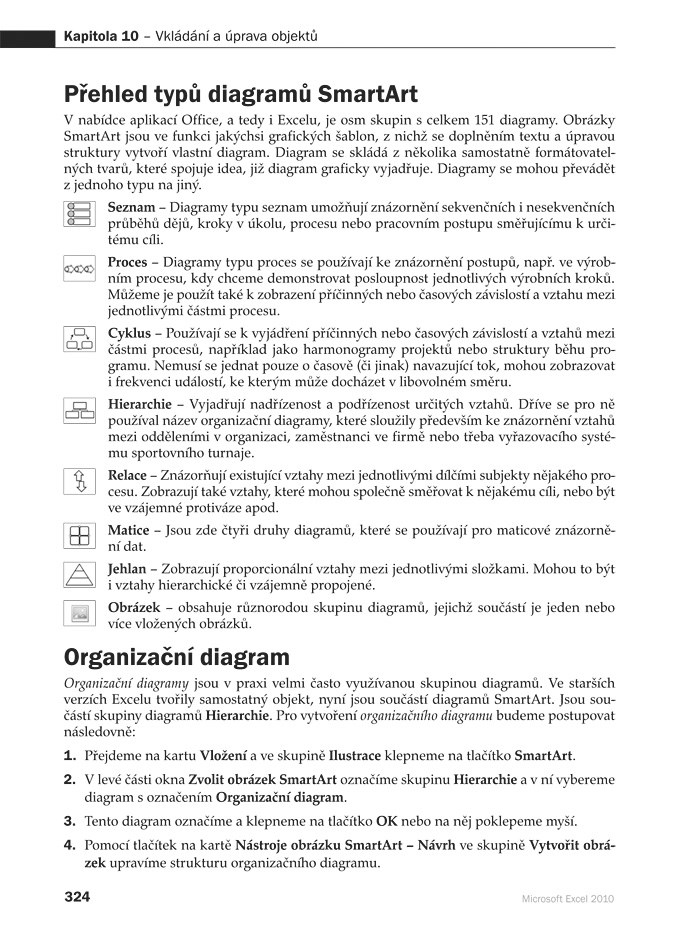 Kapitola 10 – Vkládání a úprava objektů

Přehled typů diagramů SmartArt

V nabídce aplikací Office, a tedy i Excelu, je osm skupin s celkem 151 diagramy. Obrázky SmartArt jsou ve funkci jakýchsi grafických šablon, z nichž se doplněním textu a úpravou struktury vytvoří vlastní diagram. Diagram se skládá z několika samostatně formátovatelných tvarů, které spojuje idea, již diagram graficky vyjadřuje. Diagramy se mohou převádět z jednoho typu na jiný.

Seznam – Diagramy typu seznam umožňují znázornění sekvenčních i nesekvenčních průběhů dějů, kroky v úkolu, procesu nebo pracovním postupu směřujícímu k určitému cíli.

Proces – Diagramy typu proces se používají ke znázornění postupů, např. ve výrobním procesu, kdy chceme demonstrovat posloupnost jednotlivých výrobních kroků. Můžeme je použít také k zobrazení příčinných nebo časových závislostí a vztahu mezi jednotlivými částmi procesu.

Cyklus – Používají se k vyjádření příčinných nebo časových závislostí a vztahů mezi částmi procesů, například jako harmonogramy projektů nebo struktury běhu programu. Nemusí se jednat pouze o časově (či jinak) navazující tok, mohou zobrazovat i frekvenci událostí, ke kterým může docházet v libovolném směru.

Hierarchie – Vyjadřují nadřízenost a podřízenost určitých vztahů. Dříve se pro ně používal název organizační diagramy, které sloužily především ke znázornění vztahů mezi odděleními v organizaci, zaměstnanci ve firmě nebo třeba vyřazovacího systému sportovního turnaje.

Relace – Znázorňují existující vztahy mezi jednotlivými dílčími subjekty nějakého procesu. Zobrazují také vztahy, které mohou společně směřovat k nějakému cíli, nebo být ve vzájemné protiváze apod.

Matice – Jsou zde čtyři druhy diagramů, které se používají pro maticové znázornění dat.

Jehlan – Zobrazují proporcionální vztahy mezi jednotlivými složkami. Mohou to být i vztahy hierarchické či vzájemně propojené.

Obrázek – obsahuje různorodou skupinu diagramů, jejichž součástí je jeden nebo více vložených obrázků.

Organizační diagram

Organizační diagramy jsou v praxi velmi často využívanou skupinou diagramů. Ve starších verzích Excelu tvořily samostatný objekt, nyní jsou součástí diagramů SmartArt. Jsou součástí skupiny diagramů Hierarchie. Pro vytvoření organizačního diagramu budeme postupovat následovně:

1. Přejdeme na kartu Vložení a ve skupině Ilustrace klepneme na tlačítko SmartArt.

2. V levé části okna Zvolit obrázek SmartArt označíme skupinu Hierarchie a v ní vybereme diagram s označením Organizační diagram.

3. Tento diagram označíme a klepneme na tlačítko OK nebo na něj poklepeme myší.

4. Pomocí tlačítek na kartě Nástroje obrázku SmartArt – Návrh ve skupině Vytvořit obrázek upravíme strukturu organizačního diagramu.

324

Microsoft Excel 2010